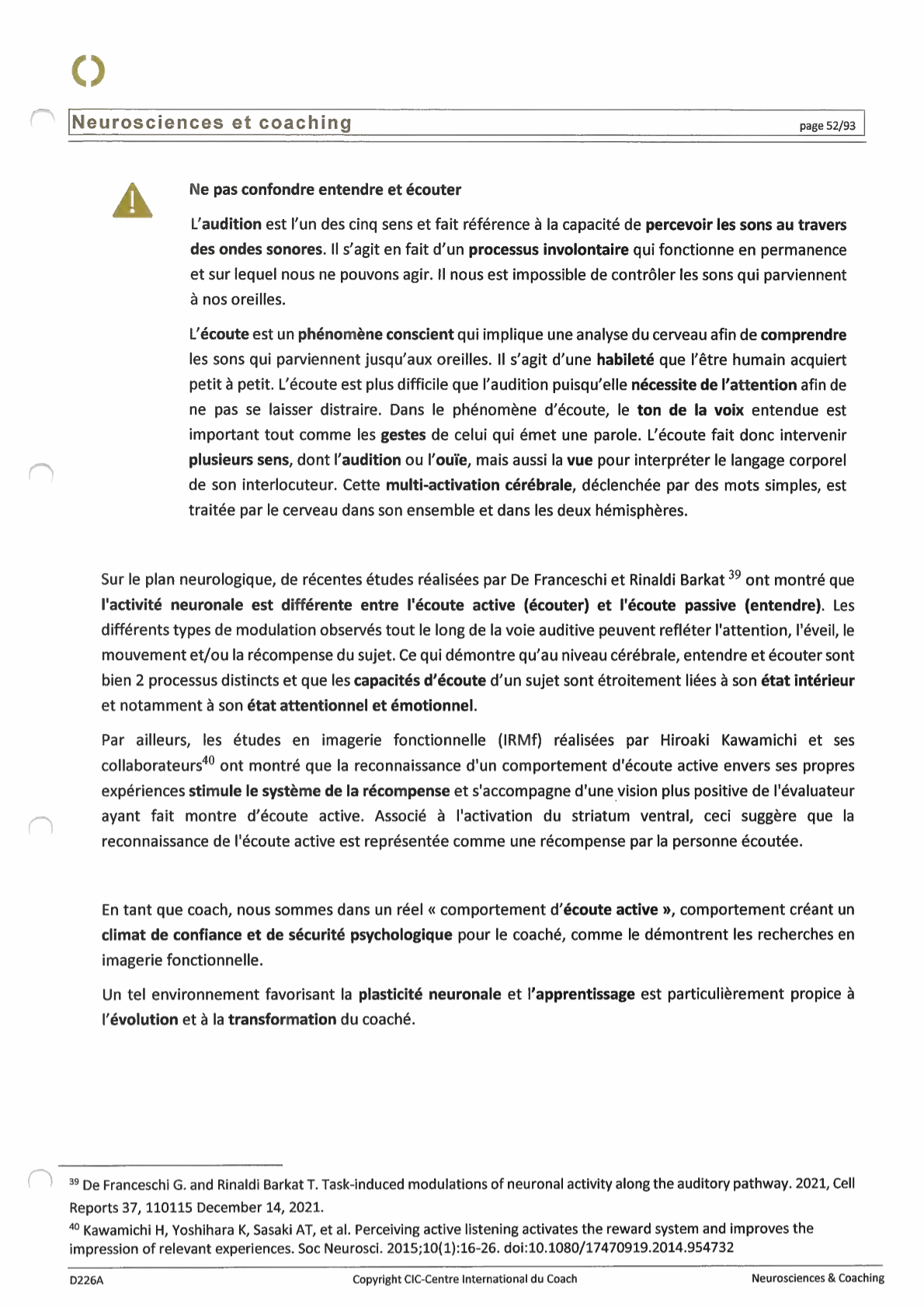 Neurosciences et coaching

page 52/93

Ne pas confondre entendre et écouter

L'audition est l'un des cinq sens et fait référence à la capacité de percevoir les sons au travers des ondes sonores. Il s'agit en fait d'un processus involontaire qui fonctionne en permanence et sur lequel nous ne pouvons agir. Il nous est impossible de contrôler les sons qui parviennent à nos oreilles.

L'écoute est un phénomène conscient qui implique une analyse du cerveau afin de comprendre les sons qui parviennent jusqu'aux oreilles. Il s'agit d'une habileté que l'être humain acquiert petit à petit. L'écoute est plus difficile que l'audition puisqu'elle nécessite de l'attention afin de ne pas se laisser distraire. Dans le phénomène d'écoute, le ton de la voix entendue est important tout comme les gestes de celui qui émet une parole. L'écoute fait donc intervenir plusieurs sens, dont l'audition ou l'ouïe, mais aussi la vue pour interpréter le langage corporel de son interlocuteur. Cette multi-activation cérébrale, déclenchée par des mots simples, est traitée par le cerveau dans son ensemble et dans les deux hémisphères.

Sur le plan neurologique, de récentes études réalisées par De Franceschi et Rinaldi Barkat $^{39}$ ont montré que l'activité neuronale est différente entre l'écoute active (écouter) et l'écoute passive (entendre). Les différents types de modulation observés tout le long de la voie auditive peuvent refléter l'attention, l'éveil, le mouvement et/ou la récompense du sujet. Ce qui démontre qu'au niveau cérébrale, entendre et écouter sont bien 2 processus distincts et que les capacités d'écoute d'un sujet sont étroitement liées à son état intérieur et notamment à son état attentionnel et émotionnel.

Par ailleurs, les études en imagerie fonctionnelle (IRMf) réalisées par Hiroaki Kawamichi et ses collaborateurs$^{40}$ ont montré que la reconnaissance d'un comportement d'écoute active envers ses propres expériences stimule le système de la récompense et s'accompagne d'une vision plus positive de l'évaluateur ayant fait montre d'écoute active. Associé à l'activation du striatum ventral, ceci suggère que la reconnaissance de l'écoute active est représentée comme une récompense par la personne écoutée.

En tant que coach, nous sommes dans un réel « comportement d'écoute active », comportement créant un climat de confiance et de sécurité psychologique pour le coaché, comme le démontrent les recherches en imagerie fonctionnelle.

Un tel environnement favorisant la plasticité neuronale et l'apprentissage est particulièrement propice à l'évolution et à la transformation du coaché.

$^{39}$ De Franceschi G. and Rinaldi Barkat T. Task-induced modulations of neuronal activity along the auditory pathway. 2021, Cell Reports 37, 110115 December 14, 2021.
$^{40}$ Kawamichi H, Yoshihara K, Sasaki AT, et al. Perceiving active listening activates the reward system and improves the impression of relevant experiences. Soc Neurosci. 2015;10(1):16-26. doi:10.1080/17470919.2014.954732

D226A Copyright CIC-Centre International du Coach Neurosciences & Coaching